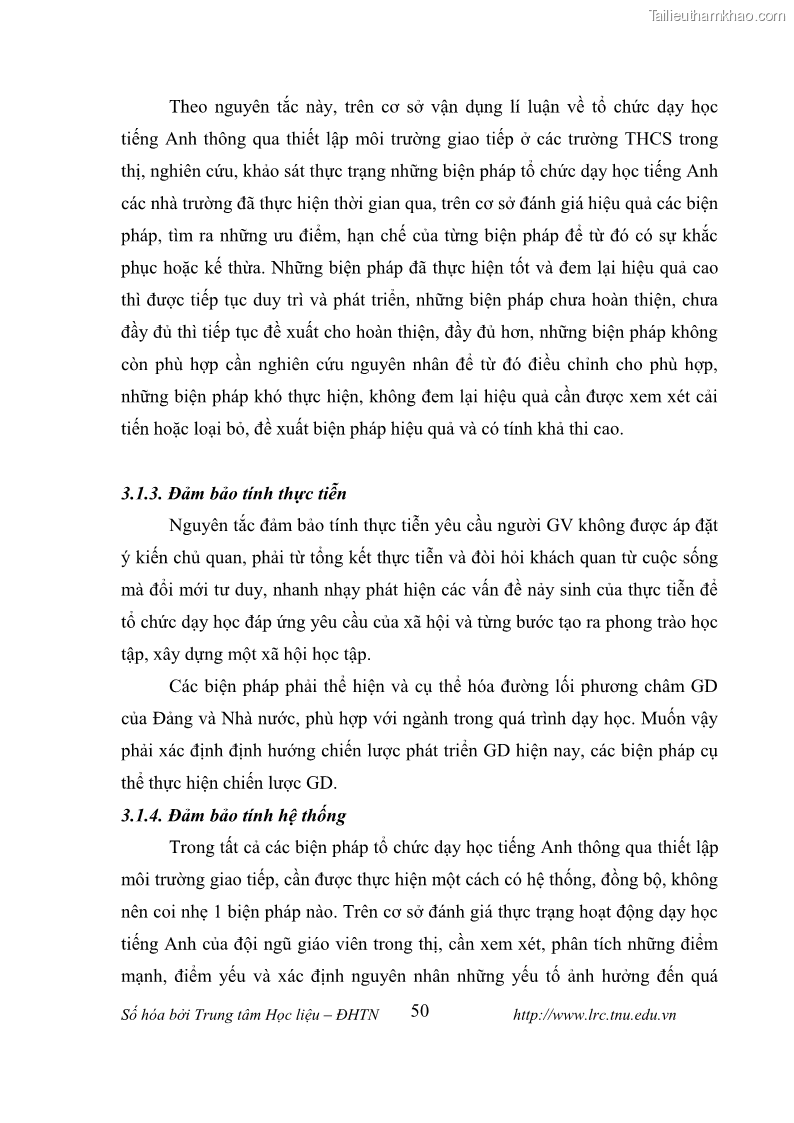 Tailieuthamkhao.com

Theo nguyên tắc này, trên cơ sở vận dụng lí luận về tổ chức dạy học tiếng Anh thông qua thiết lập môi trường giao tiếp ở các trường THCS trong thị, nghiên cứu, khảo sát thực trạng những biện pháp tổ chức dạy học tiếng Anh các nhà trường đã thực hiện thời gian qua, trên cơ sở đánh giá hiệu quả các biện pháp, tìm ra những ưu điểm, hạn chế của từng biện pháp để từ đó có sự khắc phục hoặc kế thừa. Những biện pháp đã thực hiện tốt và đem lại hiệu quả cao thì được tiếp tục duy trì và phát triển, những biện pháp chưa hoàn thiện, chưa đầy đủ thì tiếp tục đề xuất cho hoàn thiện, đầy đủ hơn, những biện pháp không còn phù hợp cần nghiên cứu nguyên nhân để từ đó điều chỉnh cho phù hợp, những biện pháp khó thực hiện, không đem lại hiệu quả cần được xem xét cải tiến hoặc loại bỏ, đề xuất biện pháp hiệu quả và có tính khả thi cao.

3.1.3. Đảm bảo tính thực tiễn

Nguyên tắc đảm bảo tính thực tiễn yêu cầu người GV không được áp đặt ý kiến chủ quan, phải từ tổng kết thực tiễn và đòi hỏi khách quan từ cuộc sống mà đổi mới tư duy, nhanh nhạy phát hiện các vấn đề nảy sinh của thực tiễn để tổ chức dạy học đáp ứng yêu cầu của xã hội và từng bước tạo ra phong trào học tập, xây dựng một xã hội học tập.

Các biện pháp phải thể hiện và cụ thể hóa đường lối phương châm GD của Đảng và Nhà nước, phù hợp với ngành trong quá trình dạy học. Muốn vậy phải xác định định hướng chiến lược phát triển GD hiện nay, các biện pháp cụ thể thực hiện chiến lược GD.

3.1.4. Đảm bảo tính hệ thống

Trong tất cả các biện pháp tổ chức dạy học tiếng Anh thông qua thiết lập môi trường giao tiếp, cần được thực hiện một cách có hệ thống, đồng bộ, không nên coi nhẹ 1 biện pháp nào. Trên cơ sở đánh giá thực trạng hoạt động dạy học tiếng Anh của đội ngũ giáo viên trong thị, cần xem xét, phân tích những điểm mạnh, điểm yếu và xác định nguyên nhân những yếu tố ảnh hưởng đến quá

Số hóa bởi Trung tâm Học liệu – ĐHTN 50 http://www.lrc.tnu.edu.vn